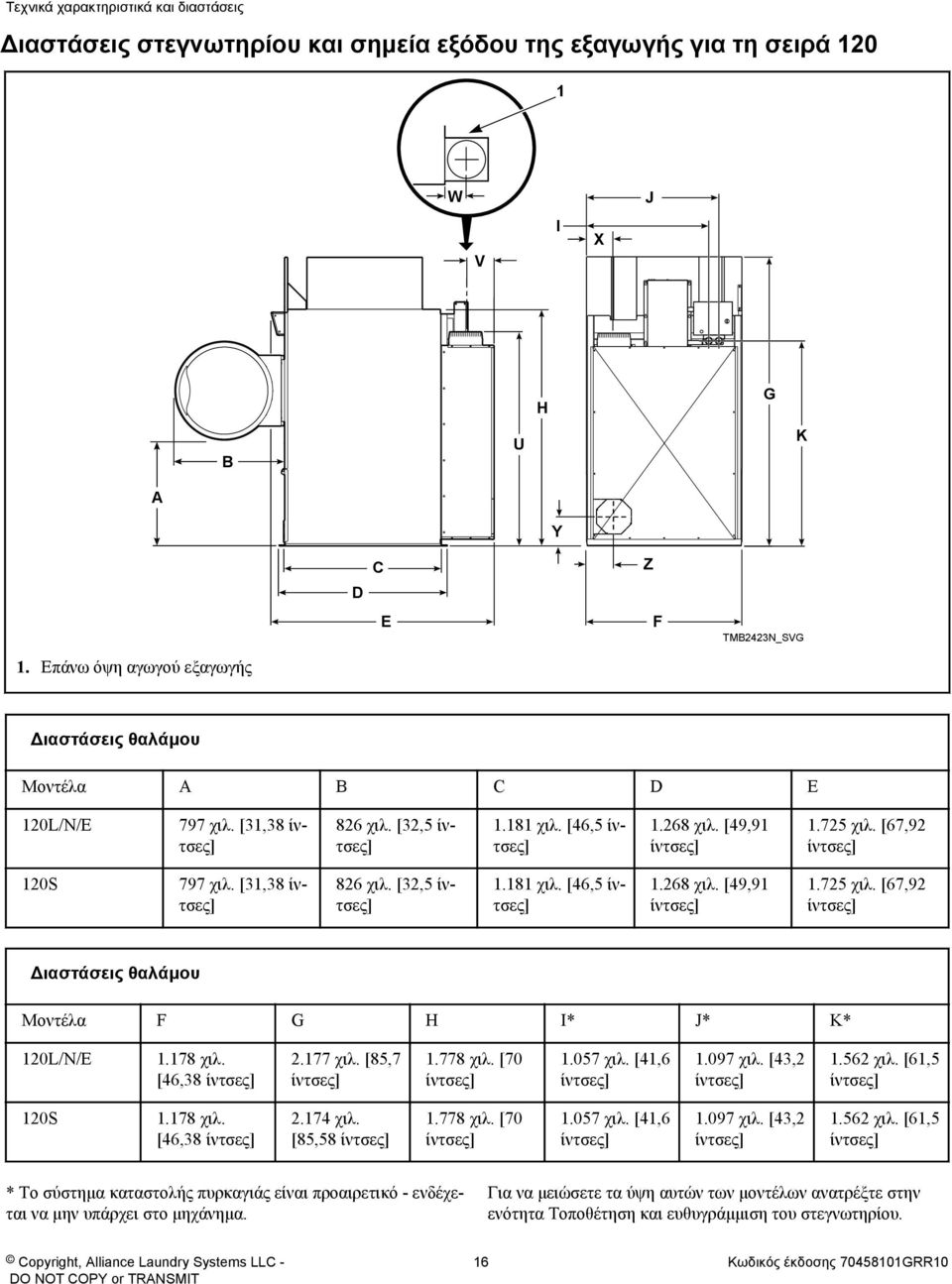 Τεχνικά χαρακτηριστικά και διαστάσεις

Διαστάσεις στεγνωτηρίου και σημεία εξόδου της εξαγωγής για τη σειρά 120

1

W

J

I

X

V

H

G

U

K

B

A

Y

C

Z

D

E

F

TMB2423N_SVG

1. Επάνω όψη αγωγού εξαγωγής

Διαστάσεις θαλάμου

| Μοντέλα | A | B | C | D | E |
|---|---|---|---|---|---|
| 120L/N/E | 797 χιλ. [31,38 ίντσες] | 826 χιλ. [32,5 ίντσες] | 1.181 χιλ. [46,5 ίντσες] | 1.268 χιλ. [49,91 ίντσες] | 1.725 χιλ. [67,92 ίντσες] |
| 120S | 797 χιλ. [31,38 ίντσες] | 826 χιλ. [32,5 ίντσες] | 1.181 χιλ. [46,5 ίντσες] | 1.268 χιλ. [49,91 ίντσες] | 1.725 χιλ. [67,92 ίντσες] |

Διαστάσεις θαλάμου

| Μοντέλα | F | G | H | I* | J* | K* |
|---|---|---|---|---|---|---|
| 120L/N/E | 1.178 χιλ. [46,38 ίντσες] | 2.177 χιλ. [85,7 ίντσες] | 1.778 χιλ. [70 ίντσες] | 1.057 χιλ. [41,6 ίντσες] | 1.097 χιλ. [43,2 ίντσες] | 1.562 χιλ. [61,5 ίντσες] |
| 120S | 1.178 χιλ. [46,38 ίντσες] | 2.174 χιλ. [85,58 ίντσες] | 1.778 χιλ. [70 ίντσες] | 1.057 χιλ. [41,6 ίντσες] | 1.097 χιλ. [43,2 ίντσες] | 1.562 χιλ. [61,5 ίντσες] |

* Το σύστημα καταστολής πυρκαγιάς είναι προαιρετικό - ενδέχεται να μην υπάρχει στο μηχάνημα.

Για να μειώσετε τα ύψη αυτών των μοντέλων ανατρέξτε στην ενότητα Τοποθέτηση και ευθυγράμμιση του στεγνωτηρίου.

© Copyright, Alliance Laundry Systems LLC - DO NOT COPY or TRANSMIT

16

Κωδικός έκδοσης 70458101GRR10